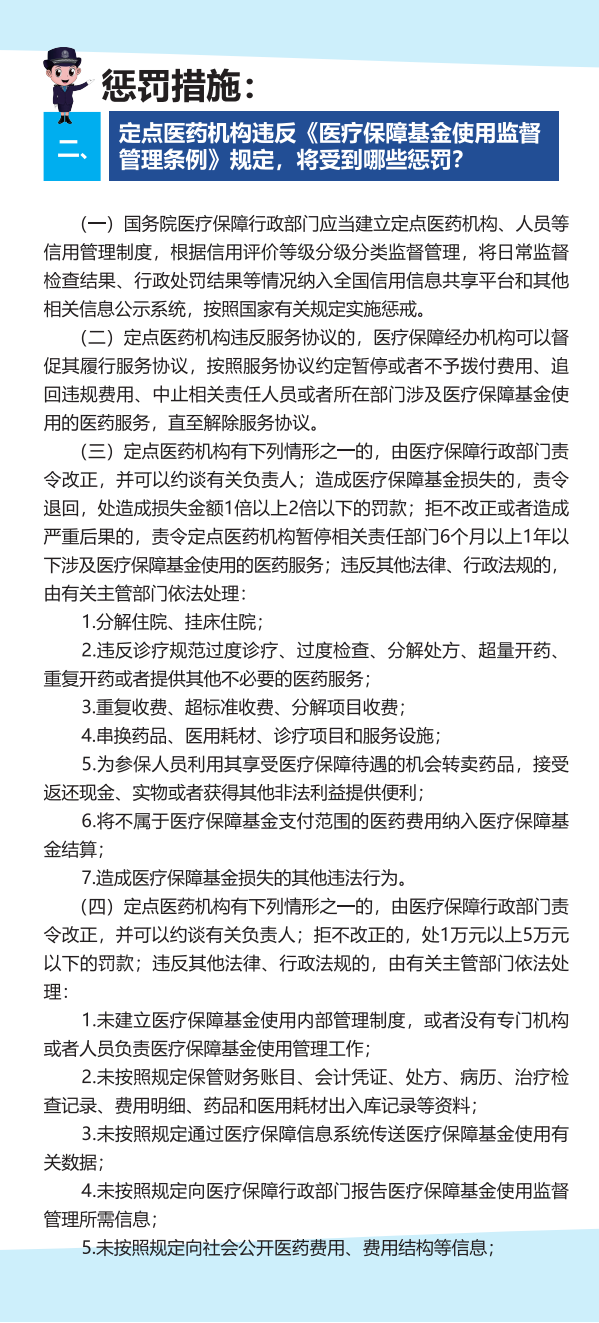 惩罚措施：

二、

定点医药机构违反《医疗保障基金使用监督管理条例》规定，将受到哪些惩罚？

（一）国务院医疗保障行政部门应当建立定点医药机构、人员等信用管理制度，根据信用评价等级分级分类监督管理，将日常监督检查结果、行政处罚结果等情况纳入全国信用信息共享平台和其他相关信息公示系统，按照国家有关规定实施惩戒。

（二）定点医药机构违反服务协议的，医疗保障经办机构可以督促其履行服务协议，按照服务协议约定暂停或者不予拨付费用、追回违规费用、中止相关责任人员或者所在部门涉及医疗保障基金使用的医药服务，直至解除服务协议。

（三）定点医药机构有下列情形之一的，由医疗保障行政部门责令改正，并可以约谈有关负责人；造成医疗保障基金损失的，责令退回，处造成损失金额1倍以上2倍以下的罚款；拒不改正或者造成严重后果的，责令定点医药机构暂停相关责任部门6个月以上1年以下涉及医疗保障基金使用的医药服务；违反其他法律、行政法规的，由有关主管部门依法处理：

1.分解住院、挂床住院；

2.违反诊疗规范过度诊疗、过度检查、分解处方、超量开药、重复开药或者提供其他不必要的医药服务；

3.重复收费、超标准收费、分解项目收费；

4.串换药品、医用耗材、诊疗项目和服务设施；

5.为参保人员利用其享受医疗保障待遇的机会转卖药品，接受返还现金、实物或者获得其他非法利益提供便利；

6.将不属于医疗保障基金支付范围的医药费用纳入医疗保障基金结算；

7.造成医疗保障基金损失的其他违法行为。

（四）定点医药机构有下列情形之一的，由医疗保障行政部门责令改正，并可以约谈有关负责人；拒不改正的，处1万元以上5万元以下的罚款；违反其他法律、行政法规的，由有关主管部门依法处理：

1.未建立医疗保障基金使用内部管理制度，或者没有专门机构或者人员负责医疗保障基金使用管理工作；

2.未按照规定保管财务账目、会计凭证、处方、病历、治疗检查记录、费用明细、药品和医用耗材出入库记录等资料；

3.未按照规定通过医疗保障信息系统传送医疗保障基金使用有关数据；

4.未按照规定向医疗保障行政部门报告医疗保障基金使用监督管理所需信息；

5.未按照规定向社会公开医药费用、费用结构等信息；